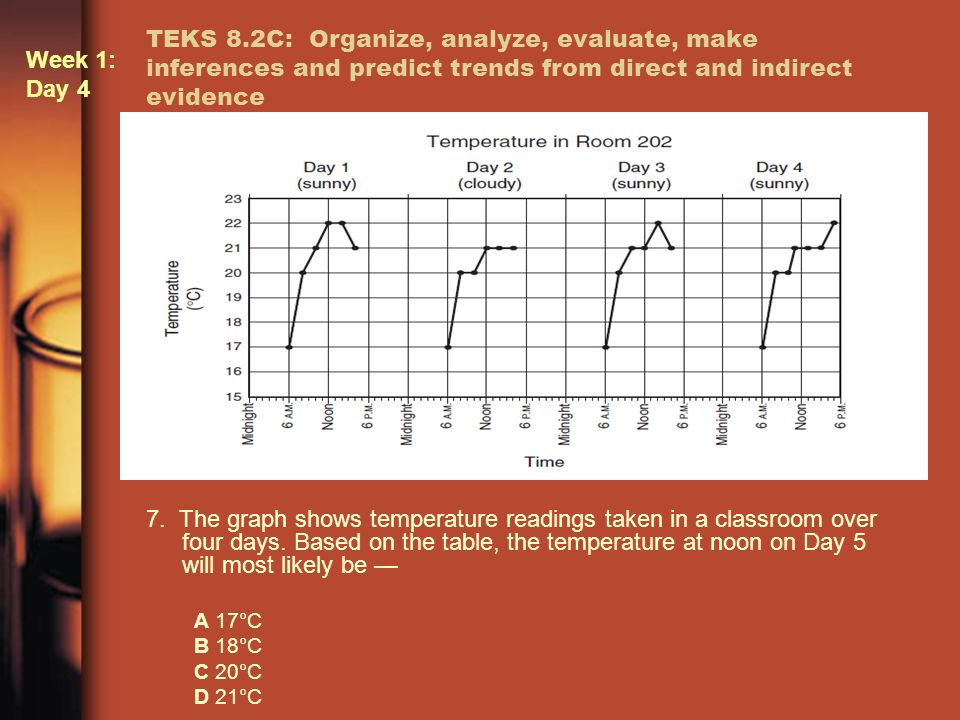 Week 1: Day 4

TEKS 8.2C: Organize, analyze, evaluate, make inferences and predict trends from direct and indirect evidence

Temperature in Room 202

Day 1 (sunny)
Day 2 (cloudy)
Day 3 (sunny)
Day 4 (sunny)

Temperature (°C)

23
22
21
20
19
18
17
16
15

Midnight
6 A.M.
Noon
6 P.M.
Midnight
6 A.M.
Noon
6 P.M.
Midnight
6 A.M.
Noon
6 P.M.
Midnight
6 A.M.
Noon
6 P.M.

Time

7. The graph shows temperature readings taken in a classroom over four days. Based on the table, the temperature at noon on Day 5 will most likely be —

A 17°C
B 18°C
C 20°C
D 21°C